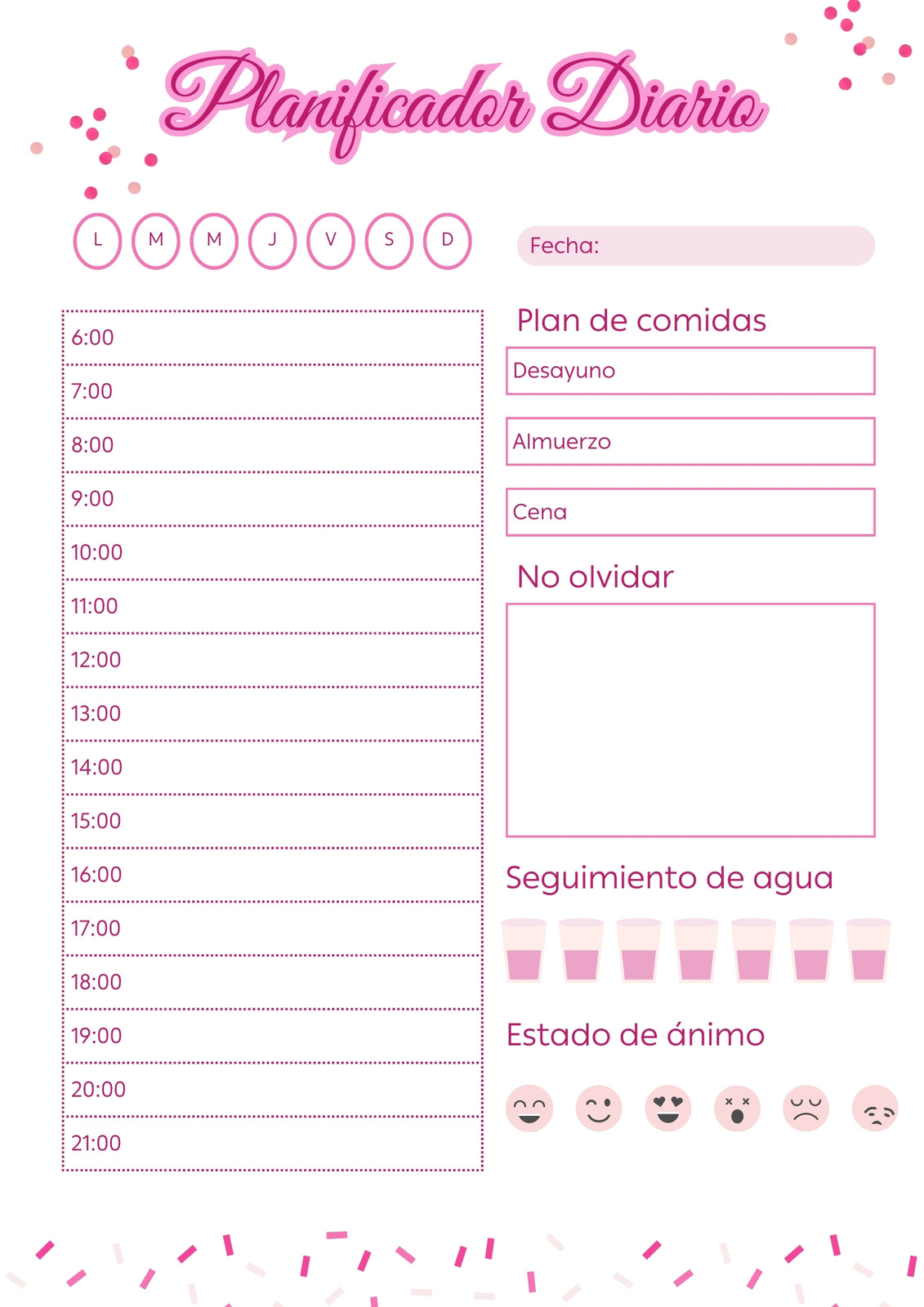 Planificador Diario

L M M J V S D

Fecha:

6:00
7:00
8:00
9:00
10:00
11:00
12:00
13:00
14:00
15:00
16:00
17:00
18:00
19:00
20:00
21:00

Plan de comidas

Desayuno

Almuerzo

Cena

No olvidar

Seguimiento de agua

Estado de ánimo